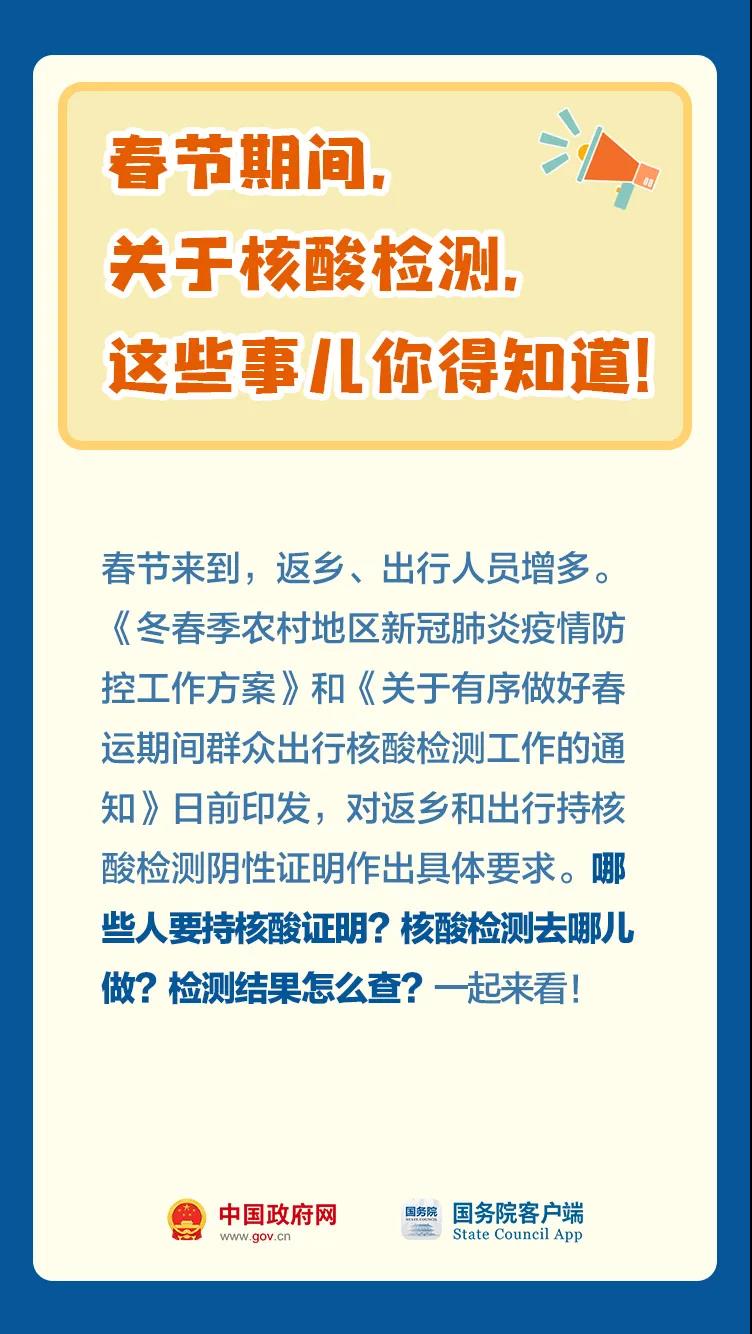 春节期间，
关于核酸检测，
这些事儿你得知道！

春节来到，返乡、出行人员增多。《冬春季农村地区新冠肺炎疫情防控工作方案》和《关于有序做好春运期间群众出行核酸检测工作的通知》日前印发，对返乡和出行持核酸检测阴性证明作出具体要求。哪些人要持核酸证明？核酸检测去哪儿做？检测结果怎么查？一起来看！

中国政府网
www.gov.cn

国务院
STATE COUNCIL
国务院客户端
State Council App